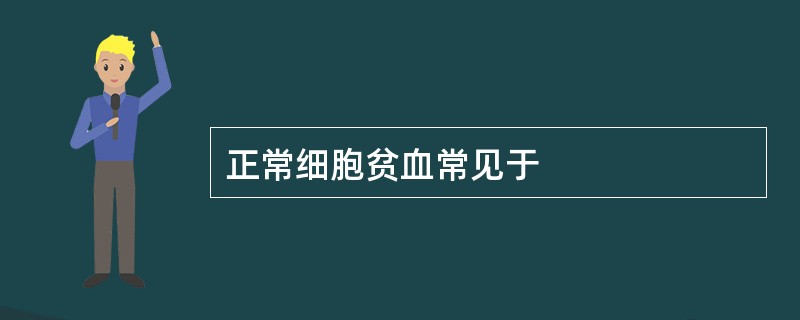 正常细胞贫血常见于